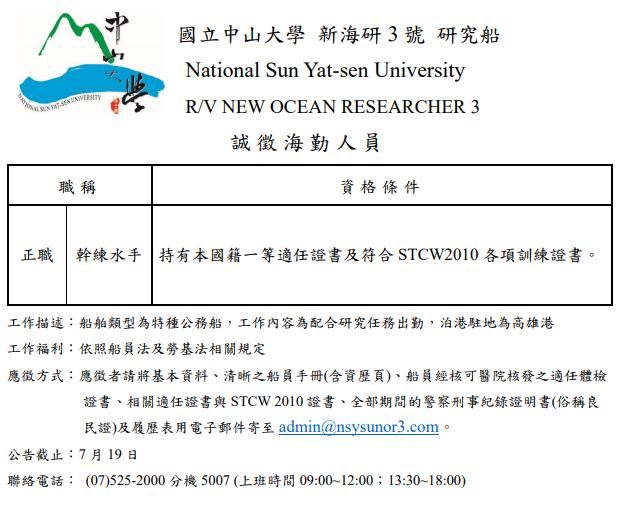 中山大學
NATIONAL SUN YAT-SEN UNIVERSITY

國立中山大學 新海研 3 號 研究船
National Sun Yat-sen University
R/V NEW OCEAN RESEARCHER 3

誠徵海勤人員

| 職稱 | | 資格條件 |
|---|---|---|
| 正職 | 幹練水手 | 持有本國籍一等適任證書及符合 STCW2010 各項訓練證書。 |

工作描述：船舶類型為特種公務船，工作內容為配合研究任務出勤，泊港駐地為高雄港

工作福利：依照船員法及勞基法相關規定

應徵方式：應徵者請將基本資料、清晰之船員手冊(含資歷頁)、船員經核可醫院核發之適任體檢證書、相關適任證書與 STCW 2010 證書、全部期間的警察刑事紀錄證明書(俗稱良民證)及履歷表用電子郵件寄至 admin@nsysunor3.com。

公告截止：7 月 19 日

聯絡電話： (07)525-2000 分機 5007 (上班時間 09:00~12:00；13:30~18:00)